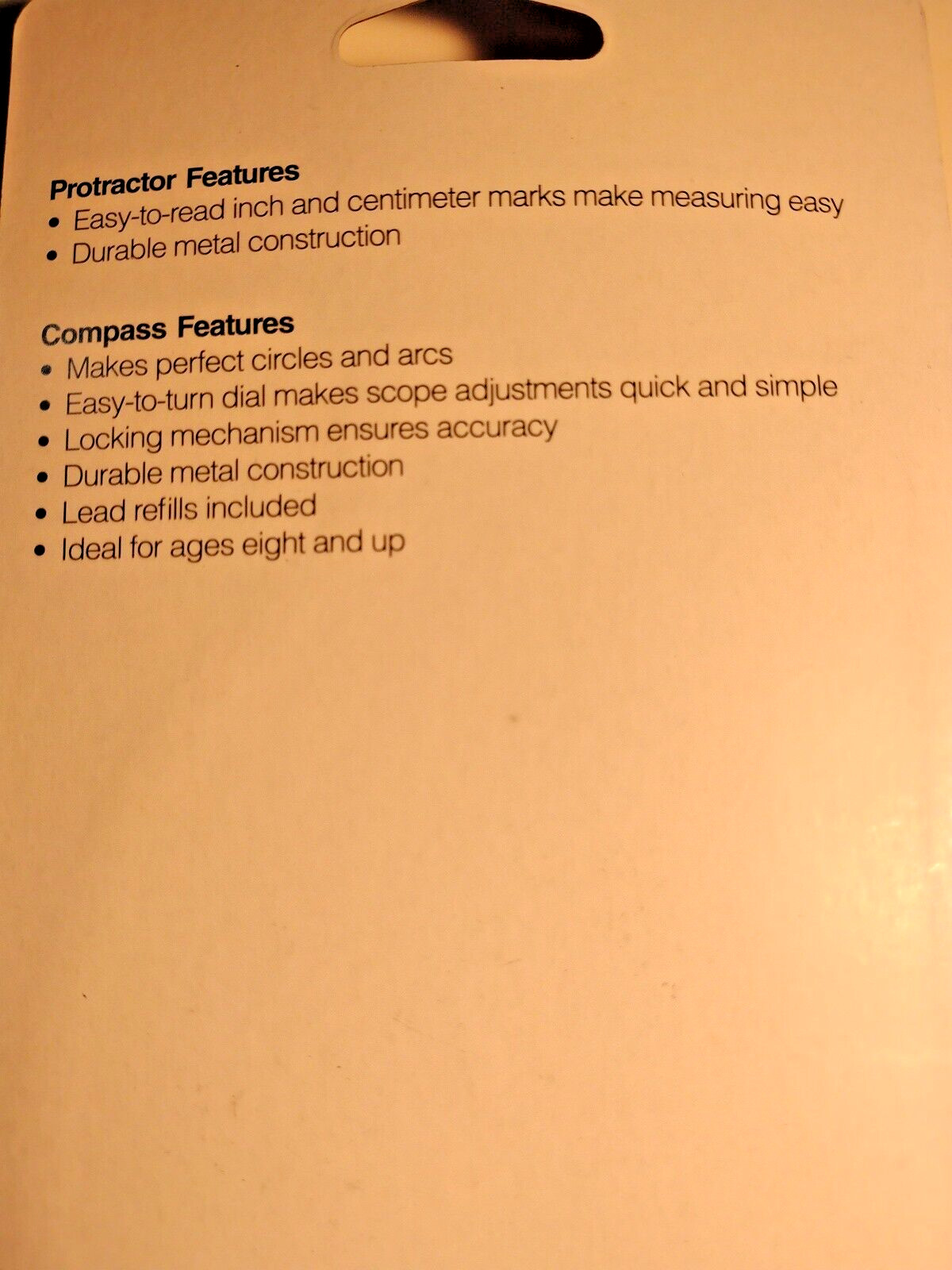 Protractor Features
• Easy-to-read inch and centimeter marks make measuring easy
• Durable metal construction

Compass Features
• Makes perfect circles and arcs
• Easy-to-turn dial makes scope adjustments quick and simple
• Locking mechanism ensures accuracy
• Durable metal construction
• Lead refills included
• Ideal for ages eight and up